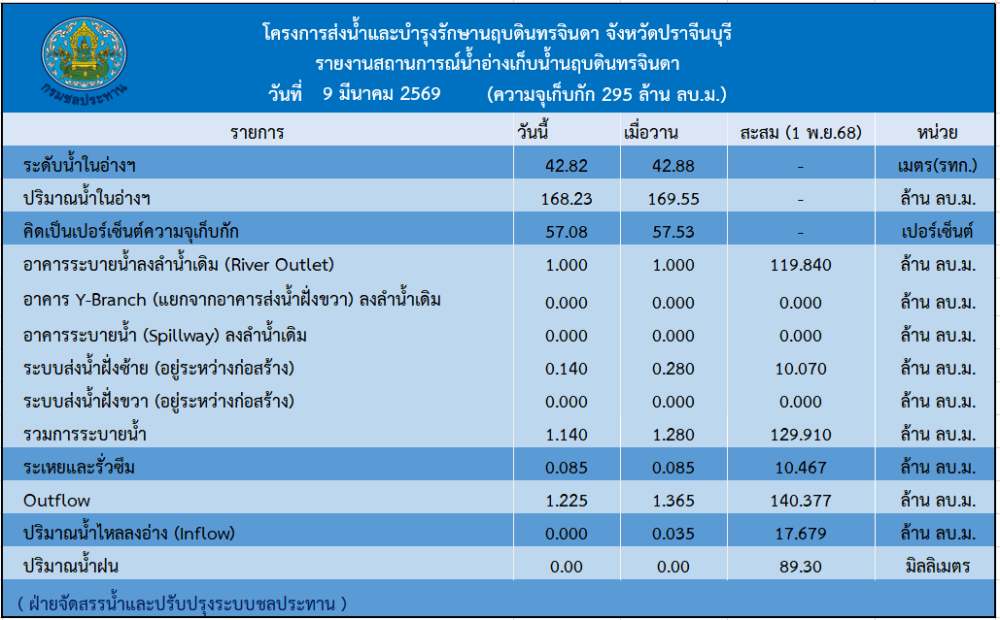 กรมชลประทาน

โครงการส่งน้ำและบำรุงรักษานฤบดินทรจินดา จังหวัดปราจีนบุรี
รายงานสถานการณ์น้ำอ่างเก็บน้ำนฤบดินทรจินดา
วันที่ 9 มีนาคม 2569 (ความจุเก็บกัก 295 ล้าน ลบ.ม.)

| รายการ | วันนี้ | เมื่อวาน | สะสม (1 พ.ย.68) | หน่วย |
|---|---|---|---|---|
| ระดับน้ำในอ่างฯ | 42.82 | 42.88 | - | เมตร(รทก.) |
| ปริมาณน้ำในอ่างฯ | 168.23 | 169.55 | - | ล้าน ลบ.ม. |
| คิดเป็นเปอร์เซ็นต์ความจุเก็บกัก | 57.08 | 57.53 | - | เปอร์เซ็นต์ |
| อาคารระบายน้ำลงลำน้ำเดิม (River Outlet) | 1.000 | 1.000 | 119.840 | ล้าน ลบ.ม. |
| อาคาร Y-Branch (แยกจากอาคารส่งน้ำฝั่งขวา) ลงลำน้ำเดิม | 0.000 | 0.000 | 0.000 | ล้าน ลบ.ม. |
| อาคารระบายน้ำ (Spillway) ลงลำน้ำเดิม | 0.000 | 0.000 | 0.000 | ล้าน ลบ.ม. |
| ระบบส่งน้ำฝั่งซ้าย (อยู่ระหว่างก่อสร้าง) | 0.140 | 0.280 | 10.070 | ล้าน ลบ.ม. |
| ระบบส่งน้ำฝั่งขวา (อยู่ระหว่างก่อสร้าง) | 0.000 | 0.000 | 0.000 | ล้าน ลบ.ม. |
| รวมการระบายน้ำ | 1.140 | 1.280 | 129.910 | ล้าน ลบ.ม. |
| ระเหยและรั่วซึม | 0.085 | 0.085 | 10.467 | ล้าน ลบ.ม. |
| Outflow | 1.225 | 1.365 | 140.377 | ล้าน ลบ.ม. |
| ปริมาณน้ำไหลลงอ่าง (Inflow) | 0.000 | 0.035 | 17.679 | ล้าน ลบ.ม. |
| ปริมาณน้ำฝน | 0.00 | 0.00 | 89.30 | มิลลิเมตร |

( ฝ่ายจัดสรรน้ำและปรับปรุงระบบชลประทาน )